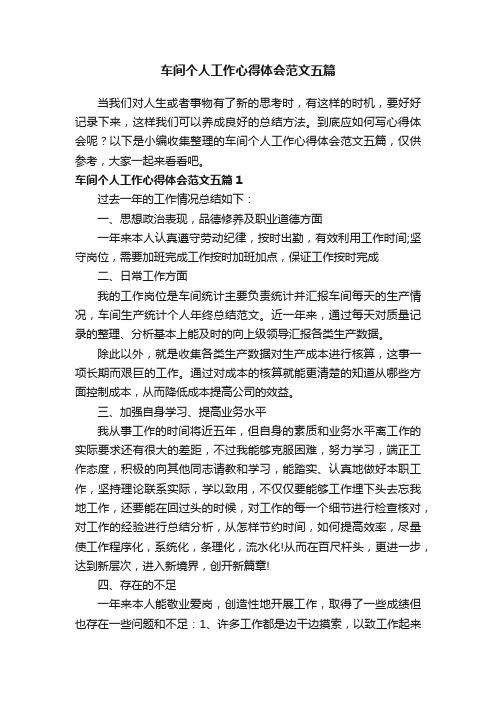 车间个人工作心得体会范文五篇

当我们对人生或者事物有了新的思考时，有这样的时机，要好好记录下来，这样我们可以养成良好的总结方法。到底应如何写心得体会呢？以下是小编收集整理的车间个人工作心得体会范文五篇，仅供参考，大家一起来看看吧。

车间个人工作心得体会范文五篇1

过去一年的工作情况总结如下：

一、思想政治表现，品德修养及职业道德方面

一年来本人认真遵守劳动纪律，按时出勤，有效利用工作时间;坚守岗位，需要加班完成工作按时加班加点，保证工作按时完成

二、日常工作方面

我的工作岗位是车间统计主要负责统计并汇报车间每天的生产情况，车间生产统计个人年终总结范文。近一年来，通过每天对质量记录的整理、分析基本上能及时的向上级领导汇报各类生产数据。

除此以外，就是收集各类生产数据对生产成本进行核算，这事一项长期而艰巨的工作。通过对成本的核算就能更清楚的知道从哪些方面控制成本，从而降低成本提高公司的效益。

三、加强自身学习、提高业务水平

我从事工作的时间将近五年，但自身的素质和业务水平离工作的实际要求还有很大的差距，不过我能够克服困难，努力学习，端正工作态度，积极的向其他同志请教和学习，能踏实、认真地做好本职工作，坚持理论联系实际，学以致用，不仅仅要能够工作埋下头去忘我地工作，还要能在回过头的时候，对工作的每一个细节进行检查核对，对工作的经验进行总结分析，从怎样节约时间，如何提高效率，尽量使工作程序化，系统化，条理化，流水化!从而在百尺杆头，更进一步，达到新层次，进入新境界，创开新篇章!

四、存在的不足

一年来本人能敬业爱岗，创造性地开展工作，取得了一些成绩但也存在一些问题和不足：1、许多工作都是边干边摸索，以致工作起来